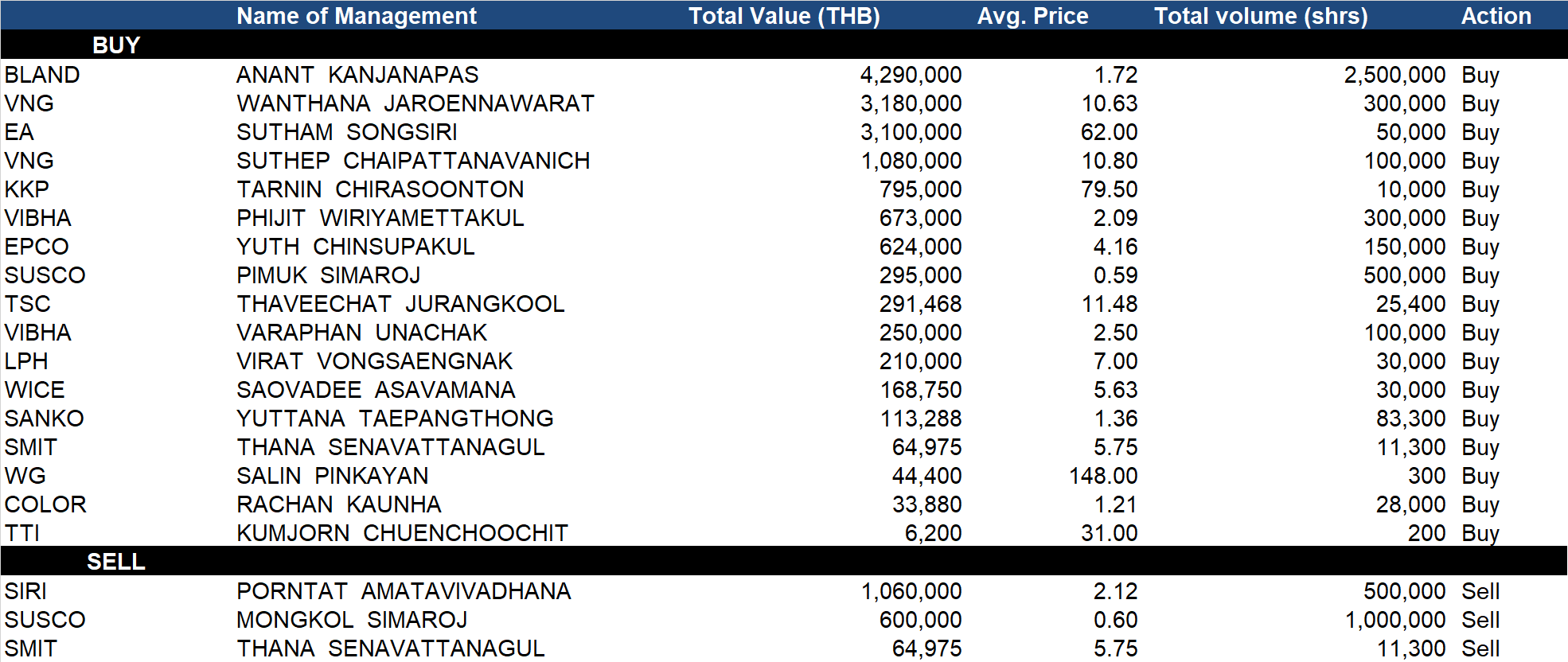 |  | Name of Management | Total Value (THB) | Avg. Price | Total volume (shrs) | Action |
|---|---|---|---|---|---|
| BUY |  |  |  |  |  |
| BLAND | ANANT KANJANAPAS | 4,290,000 | 1.72 | 2,500,000 | Buy |
| VNG | WANTHANA JAROENNAWARAT | 3,180,000 | 10.63 | 300,000 | Buy |
| EA | SUTHAM SONGSIRI | 3,100,000 | 62.00 | 50,000 | Buy |
| VNG | SUTHEP CHAIPATTANAVANICH | 1,080,000 | 10.80 | 100,000 | Buy |
| KKP | TARNIN CHIRASOONTON | 795,000 | 79.50 | 10,000 | Buy |
| VIBHA | PHIJIT WIRIYAMETTAKUL | 673,000 | 2.09 | 300,000 | Buy |
| EPCO | YUTH CHINSUPAKUL | 624,000 | 4.16 | 150,000 | Buy |
| SUSCO | PIMUK SIMAROJ | 295,000 | 0.59 | 500,000 | Buy |
| TSC | THAVEECHAT JURANGKOOL | 291,468 | 11.48 | 25,400 | Buy |
| VIBHA | VARAPHAN UNACHAK | 250,000 | 2.50 | 100,000 | Buy |
| LPH | VIRAT VONGSAENGNAK | 210,000 | 7.00 | 30,000 | Buy |
| WICE | SAOVADEE ASAVAMANA | 168,750 | 5.63 | 30,000 | Buy |
| SANKO | YUTTANA TAEPANGTHONG | 113,288 | 1.36 | 83,300 | Buy |
| SMIT | THANA SENAVATTANAGUL | 64,975 | 5.75 | 11,300 | Buy |
| WG | SALIN PINKAYAN | 44,400 | 148.00 | 300 | Buy |
| COLOR | RACHAN KAUNHA | 33,880 | 1.21 | 28,000 | Buy |
| TTI | KUMJORN CHUENCHOOCHIT | 6,200 | 31.00 | 200 | Buy |
| SELL |  |  |  |  |  |
| SIRI | PORNTAT AMATAVIVADHANA | 1,060,000 | 2.12 | 500,000 | Sell |
| SUSCO | MONGKOL SIMAROJ | 600,000 | 0.60 | 1,000,000 | Sell |
| SMIT | THANA SENAVATTANAGUL | 64,975 | 5.75 | 11,300 | Sell |